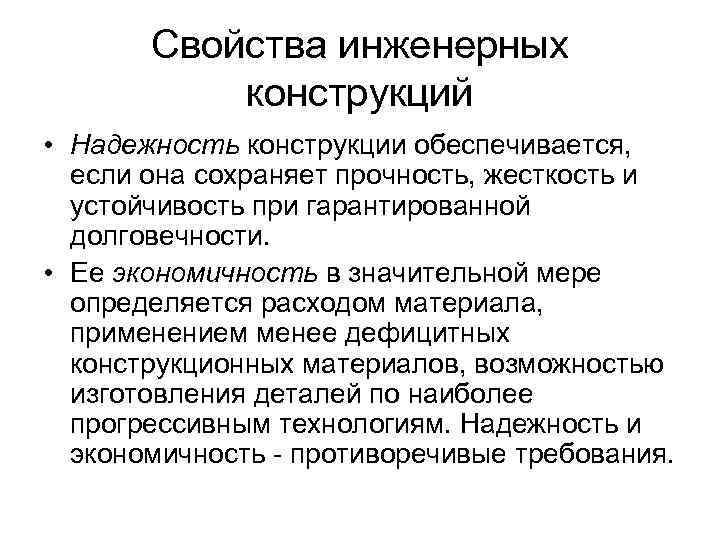 Свойства инженерных конструкций

• Надежность конструкции обеспечивается, если она сохраняет прочность, жесткость и устойчивость при гарантированной долговечности.

• Ее экономичность в значительной мере определяется расходом материала, применением менее дефицитных конструкционных материалов, возможностью изготовления деталей по наиболее прогрессивным технологиям. Надежность и экономичность - противоречивые требования.